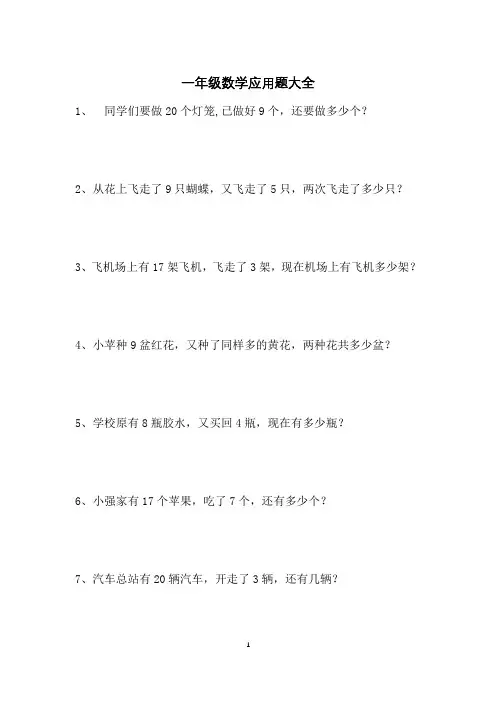 一年级数学应用题大全

1、 同学们要做 20 个灯笼,已做好 9 个，还要做多少个？

2、从花上飞走了 9 只蝴蝶，又飞走了 5 只，两次飞走了多少只？

3、飞机场上有 17 架飞机，飞走了 3 架，现在机场上有飞机多少架？

4、小苹种 9 盆红花，又种了同样多的黄花，两种花共多少盆？

5、学校原有 8 瓶胶水，又买回 4 瓶，现在有多少瓶？

6、小强家有 17 个苹果，吃了 7 个，还有多少个？

7、汽车总站有 20 辆汽车，开走了 3 辆，还有几辆？

1